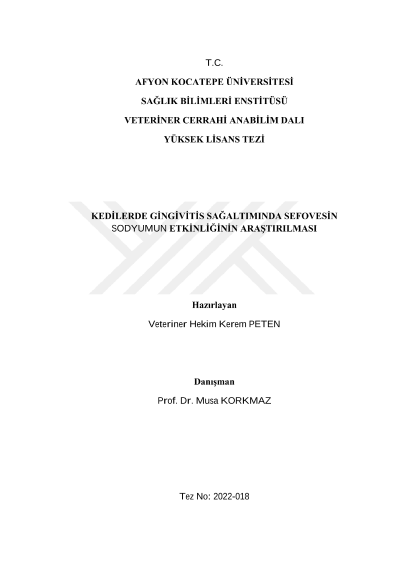 T.C.

AFYON KOCATEPE ÜNİVERSİTESİ

SAĞLIK BİLİMLERİ ENSTİTÜSÜ

VETERİNER CERRAHİ ANABİLİM DALI

YÜKSEK LİSANS TEZİ

KEDİLERDE GİNGİVİTİS SAĞALTIMINDA SEFOVESİN SODYUMUN ETKİNLİĞİNİN ARAŞTIRILMASI

Hazırlayan

Veteriner Hekim Kerem PETEN

Danışman

Prof. Dr. Musa KORKMAZ

Tez No: 2022-018